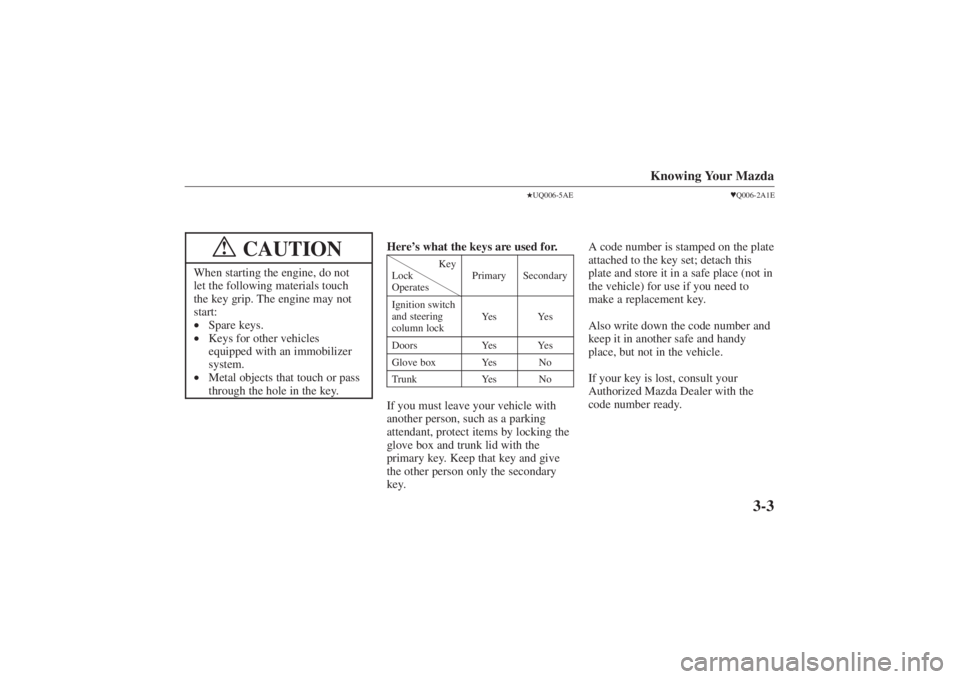 Knowing Your Mazda

★UQ006-5AE

▼Q006-2A1E

CAUTION

When starting the engine, do not let the following materials touch the key grip. The engine may not start:
• Spare keys.
• Keys for other vehicles equipped with an immobilizer system.
• Metal objects that touch or pass through the hole in the key.

Here's what the keys are used for.

| Key / Lock Operates | Primary | Secondary |
|---|---|---|
| Ignition switch and steering column lock | Yes | Yes |
| Doors | Yes | Yes |
| Glove box | Yes | No |
| Trunk | Yes | No |

If you must leave your vehicle with another person, such as a parking attendant, protect items by locking the glove box and trunk lid with the primary key. Keep that key and give the other person only the secondary key.

A code number is stamped on the plate attached to the key set; detach this plate and store it in a safe place (not in the vehicle) for use if you need to make a replacement key.

Also write down the code number and keep it in another safe and handy place, but not in the vehicle.

If your key is lost, consult your Authorized Mazda Dealer with the code number ready.

3-3

carmanualsonline.info